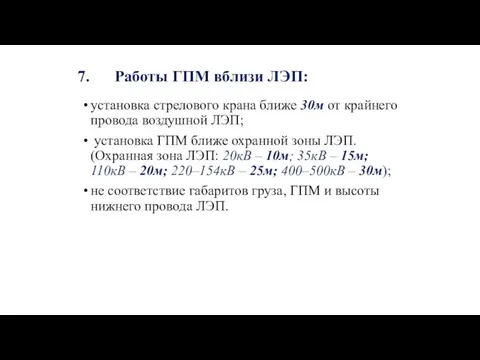 7. Работы ГПМ вблизи ЛЭП:

• установка стрелового крана ближе 30м от крайнего провода воздушной ЛЭП;

• установка ГПМ ближе охранной зоны ЛЭП. (Охранная зона ЛЭП: 20кВ – 10м; 35кВ – 15м; 110кВ – 20м; 220–154кВ – 25м; 400–500кВ – 30м);

• не соответствие габаритов груза, ГПМ и высоты нижнего провода ЛЭП.